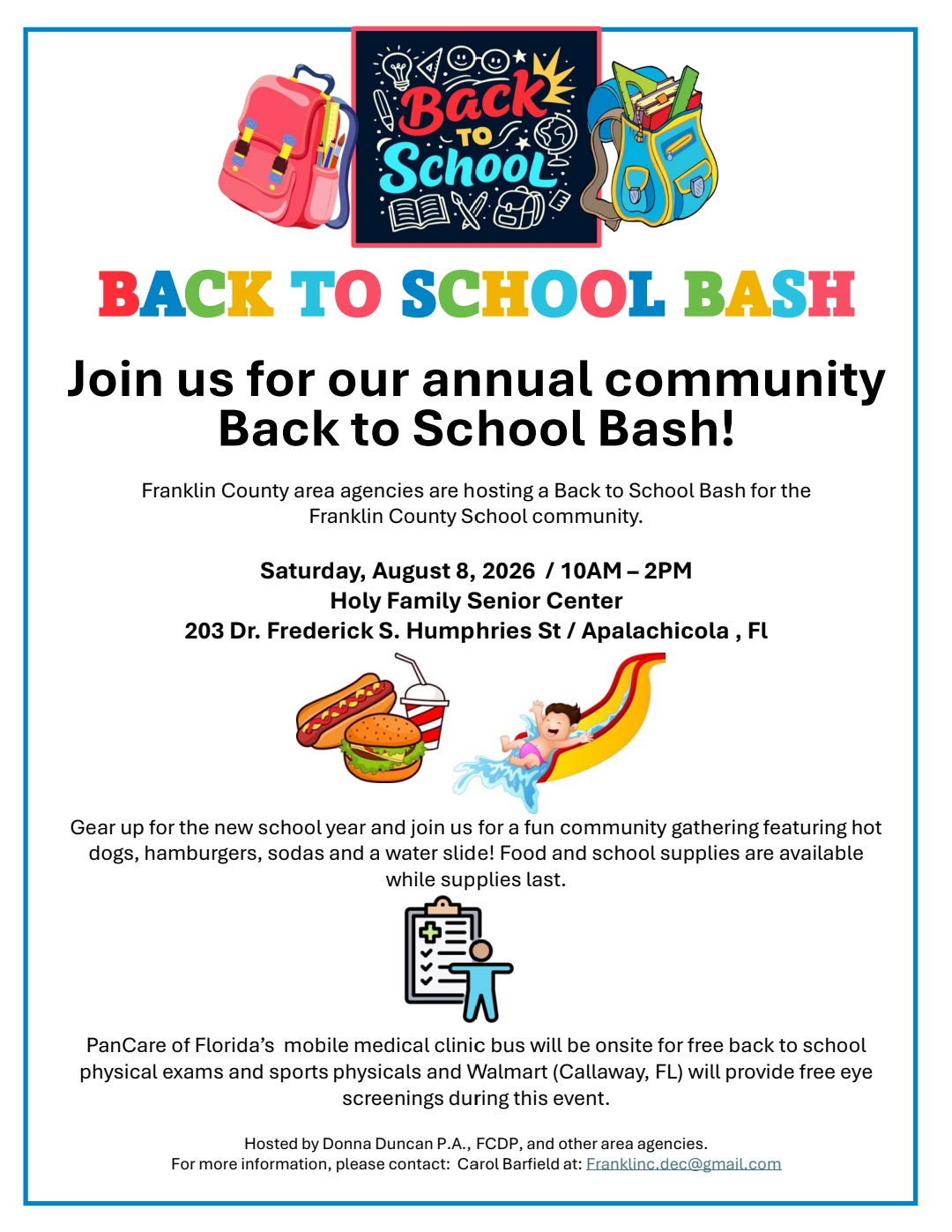 Back TO School

BACK TO SCHOOL BASH

Join us for our annual community Back to School Bash!

Franklin County area agencies are hosting a Back to School Bash for the Franklin County School community.

Saturday, August 8, 2026 / 10AM – 2PM
Holy Family Senior Center
203 Dr. Frederick S. Humphries St / Apalachicola , Fl

Gear up for the new school year and join us for a fun community gathering featuring hot dogs, hamburgers, sodas and a water slide! Food and school supplies are available while supplies last.

PanCare of Florida's mobile medical clinic bus will be onsite for free back to school physical exams and sports physicals and Walmart (Callaway, FL) will provide free eye screenings during this event.

Hosted by Donna Duncan P.A., FCDP, and other area agencies.
For more information, please contact: Carol Barfield at: Franklinc.dec@gmail.com